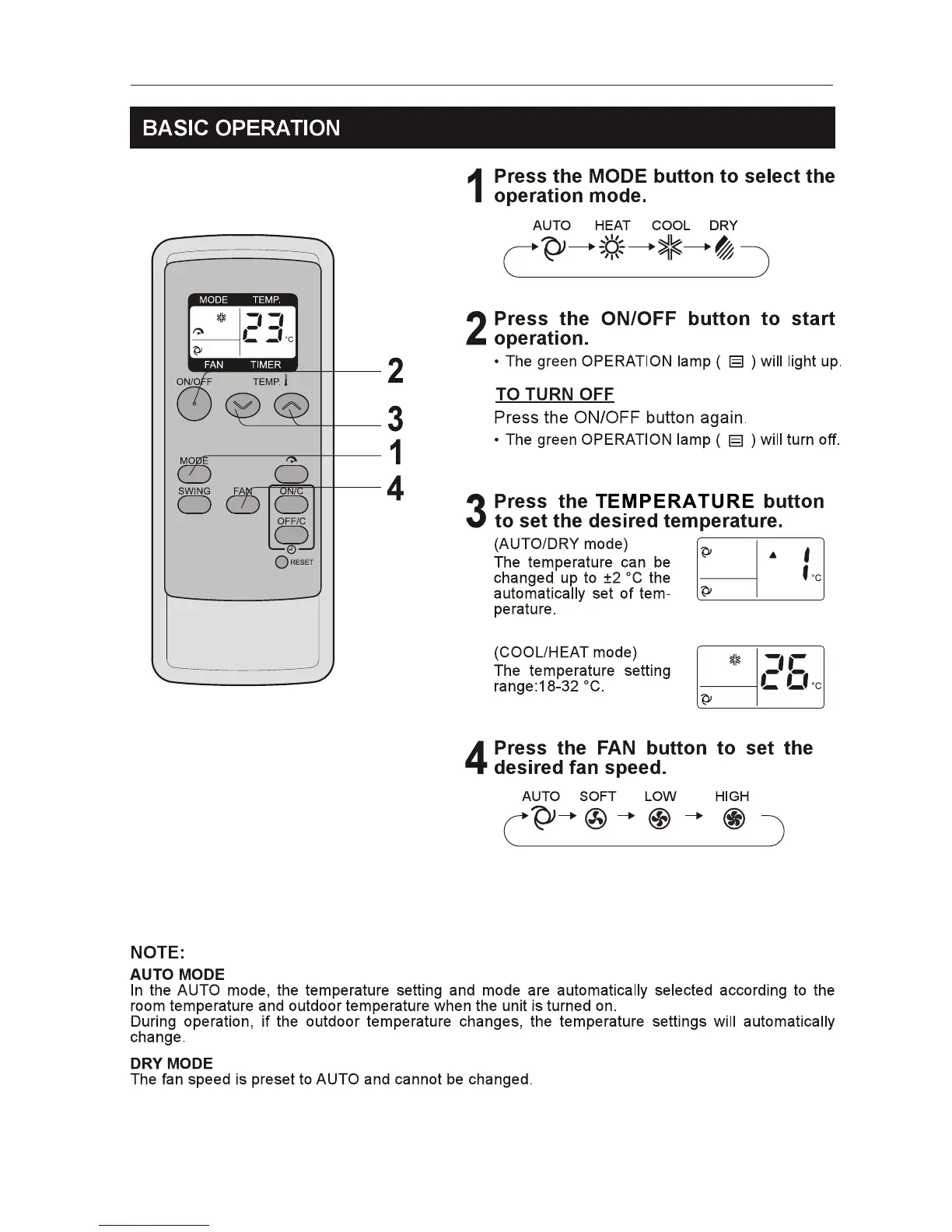 BASIC OPERATION

MODE TEMP.

23 °C

FAN TIMER

ON/OFF TEMP.

MODE

SWING FAN ON/C

OFF/C

RESET

2

3

1

4

1 Press the MODE button to select the operation mode.

AUTO HEAT COOL DRY

2 Press the ON/OFF button to start operation.

• The green OPERATION lamp ( ) will light up.

TO TURN OFF

Press the ON/OFF button again.

• The green OPERATION lamp ( ) will turn off.

3 Press the TEMPERATURE button to set the desired temperature.

(AUTO/DRY mode)
The temperature can be changed up to ±2 °C the automatically set of temperature.

1 °C

(COOL/HEAT mode)
The temperature setting range:18-32 °C.

26 °C

4 Press the FAN button to set the desired fan speed.

AUTO SOFT LOW HIGH

NOTE:

AUTO MODE
In the AUTO mode, the temperature setting and mode are automatically selected according to the room temperature and outdoor temperature when the unit is turned on.
During operation, if the outdoor temperature changes, the temperature settings will automatically change.

DRY MODE
The fan speed is preset to AUTO and cannot be changed.